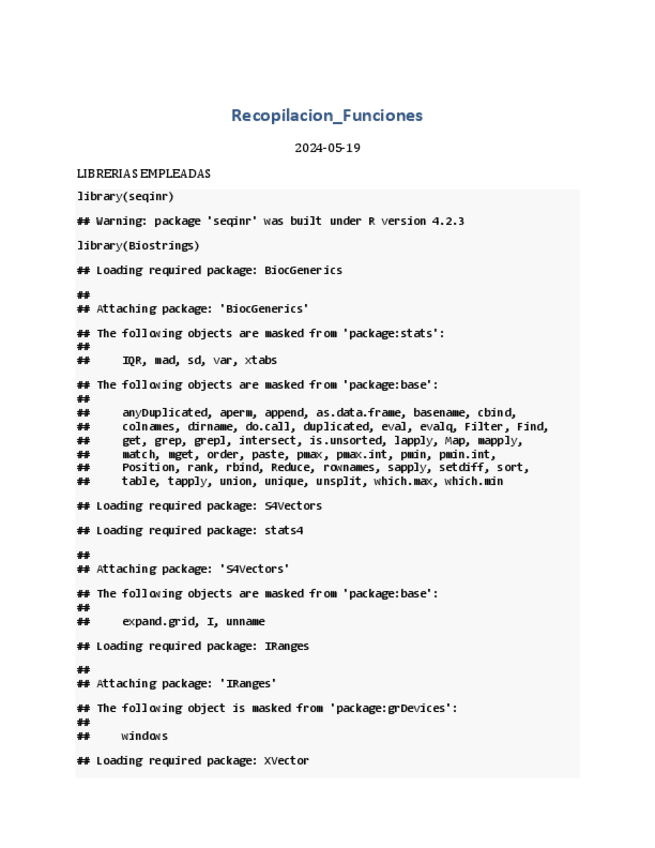 Recopilacion_Funciones

2024-05-19

LIBRERIAS EMPLEADAS

library(seqinr)

## Warning: package 'seqinr' was built under R version 4.2.3

library(Biostrings)

## Loading required package: BiocGenerics

##
## Attaching package: 'BiocGenerics'

## The following objects are masked from 'package:stats':
##
##     IQR, mad, sd, var, xtabs

## The following objects are masked from 'package:base':
##
##     anyDuplicated, aperm, append, as.data.frame, basename, cbind,
##     colnames, dirname, do.call, duplicated, eval, evalq, Filter, Find,
##     get, grep, grepl, intersect, is.unsorted, lapply, Map, mapply,
##     match, mget, order, paste, pmax, pmax.int, pmin, pmin.int,
##     Position, rank, rbind, Reduce, rownames, sapply, setdiff, sort,
##     table, tapply, union, unique, unsplit, which.max, which.min

## Loading required package: S4Vectors

## Loading required package: stats4

##
## Attaching package: 'S4Vectors'

## The following objects are masked from 'package:base':
##
##     expand.grid, I, unname

## Loading required package: IRanges

##
## Attaching package: 'IRanges'

## The following object is masked from 'package:grDevices':
##
##     windows

## Loading required package: XVector